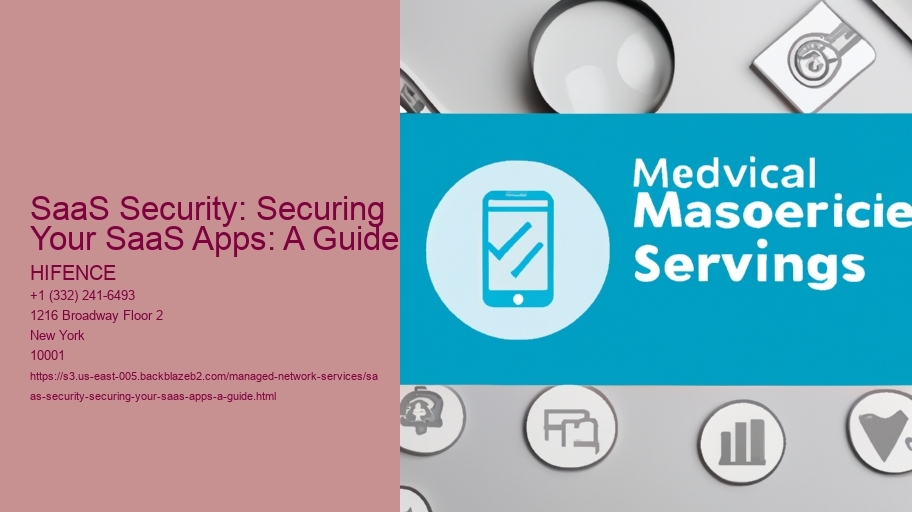 SaaS Security: Securing Your SaaS Apps: A Guide

HIFENCE
+1 (332) 241-6493
1216 Broadway Floor 2
New York
10001
https://s3.us-east-005.backblazeb2.com/managed-network-services/saas-security-securing-your-saas-apps-a-guide.html

Medvical
Masoericie
Servings